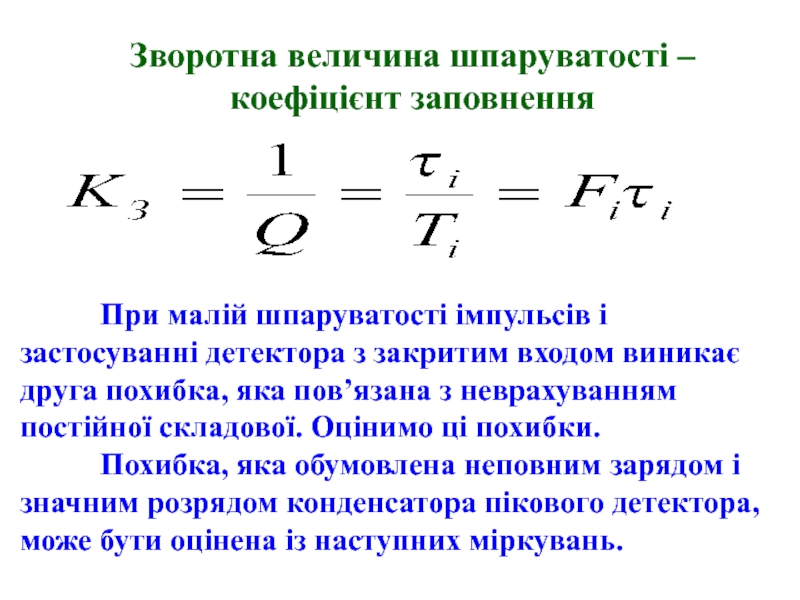 Зворотна величина шпаруватості – коефіцієнт заповнення

$K_З = \frac{1}{Q} = \frac{\tau_i}{T_i} = F_i \tau_i$

При малій шпаруватості імпульсів і застосуванні детектора з закритим входом виникає друга похибка, яка пов'язана з неврахуванням постійної складової. Оцінимо ці похибки.

Похибка, яка обумовлена неповним зарядом і значним розрядом конденсатора пікового детектора, може бути оцінена із наступних міркувань.